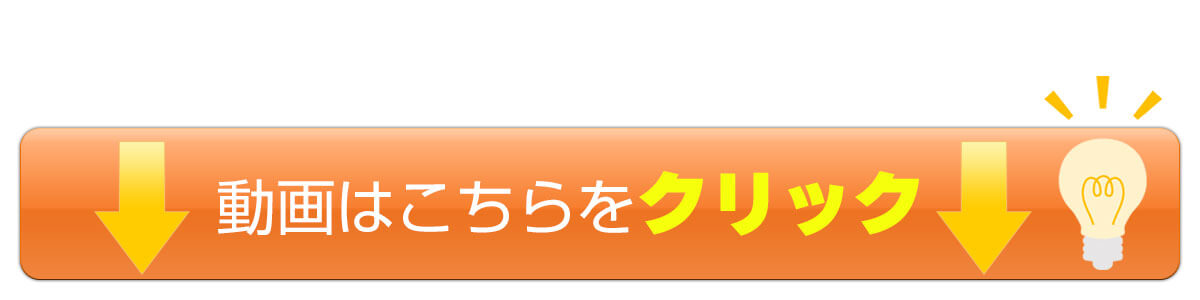 動画はこちらをクリック